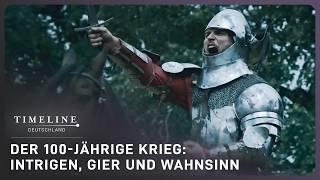 TIMELINE
DEUTSCHLAND

DER 100-JÄHRIGE KRIEG:
INTRIGEN, GIER UND WAHNSINN